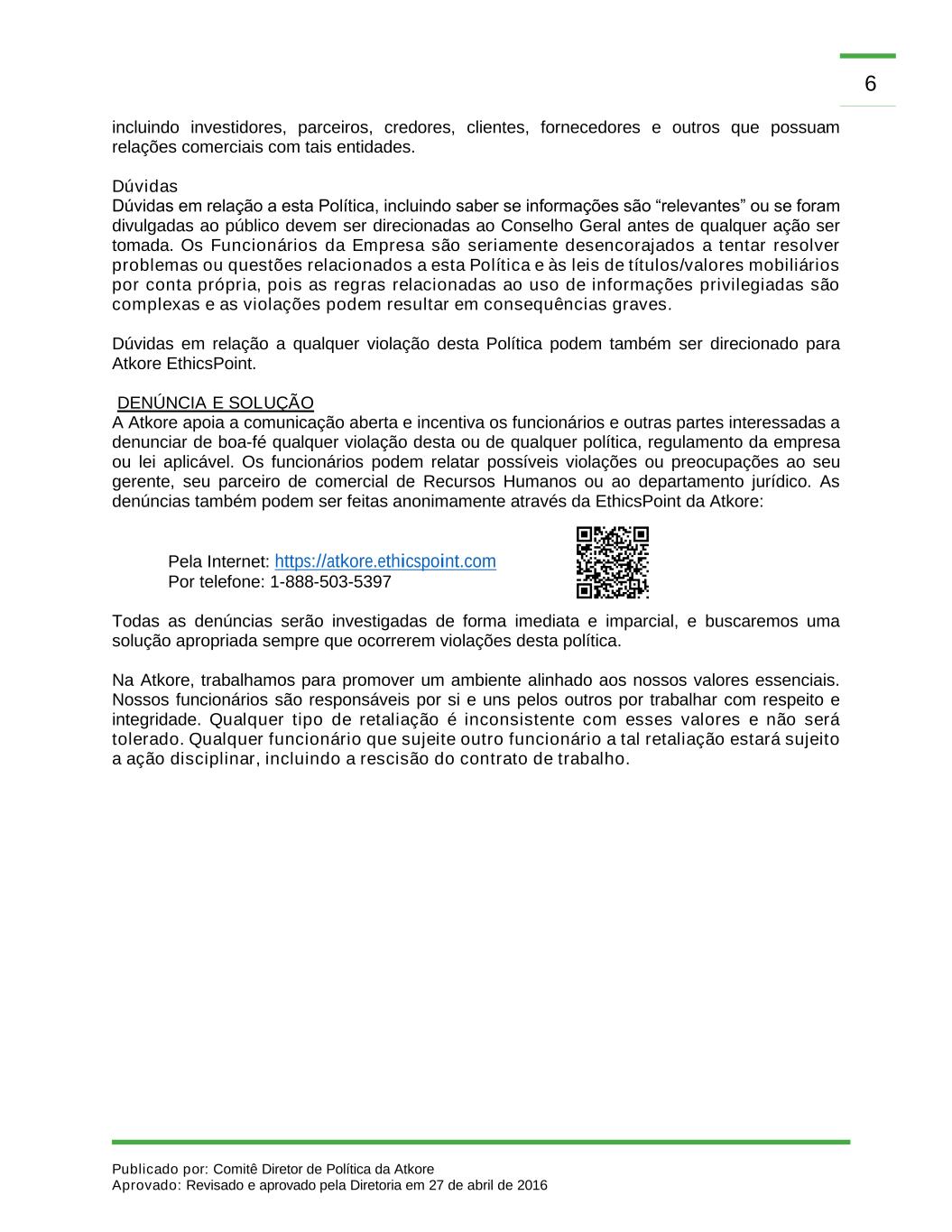 6

incluindo investidores, parceiros, credores, clientes, fornecedores e outros que possuam relações comerciais com tais entidades.

Dúvidas
Dúvidas em relação a esta Política, incluindo saber se informações são “relevantes” ou se foram divulgadas ao público devem ser direcionadas ao Conselho Geral antes de qualquer ação ser tomada. Os Funcionários da Empresa são seriamente desencorajados a tentar resolver problemas ou questões relacionados a esta Política e às leis de títulos/valores mobiliários por conta própria, pois as regras relacionadas ao uso de informações privilegiadas são complexas e as violações podem resultar em consequências graves.

Dúvidas em relação a qualquer violação desta Política podem também ser direcionado para Atkore EthicsPoint.

DENÚNCIA E SOLUÇÃO
A Atkore apoia a comunicação aberta e incentiva os funcionários e outras partes interessadas a denunciar de boa-fé qualquer violação desta ou de qualquer política, regulamento da empresa ou lei aplicável. Os funcionários podem relatar possíveis violações ou preocupações ao seu gerente, seu parceiro de comercial de Recursos Humanos ou ao departamento jurídico. As denúncias também podem ser feitas anonimamente através da EthicsPoint da Atkore:

Pela Internet: https://atkore.ethicspoint.com
Por telefone: 1-888-503-5397

Todas as denúncias serão investigadas de forma imediata e imparcial, e buscaremos uma solução apropriada sempre que ocorrerem violações desta política.

Na Atkore, trabalhamos para promover um ambiente alinhado aos nossos valores essenciais. Nossos funcionários são responsáveis por si e uns pelos outros por trabalhar com respeito e integridade. Qualquer tipo de retaliação é inconsistente com esses valores e não será tolerado. Qualquer funcionário que sujeite outro funcionário a tal retaliação estará sujeito a ação disciplinar, incluindo a rescisão do contrato de trabalho.

Publicado por: Comitê Diretor de Política da Atkore
Aprovado: Revisado e aprovado pela Diretoria em 27 de abril de 2016